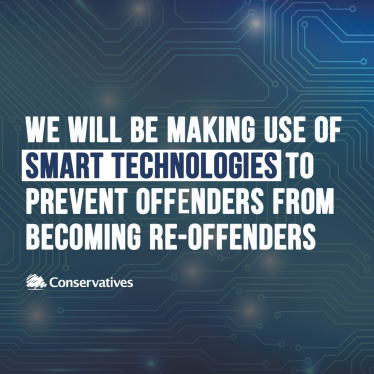 WE WILL BE MAKING USE OF SMART TECHNOLOGIES TO PREVENT OFFENDERS FROM BECOMING RE-OFFENDERS

Conservatives